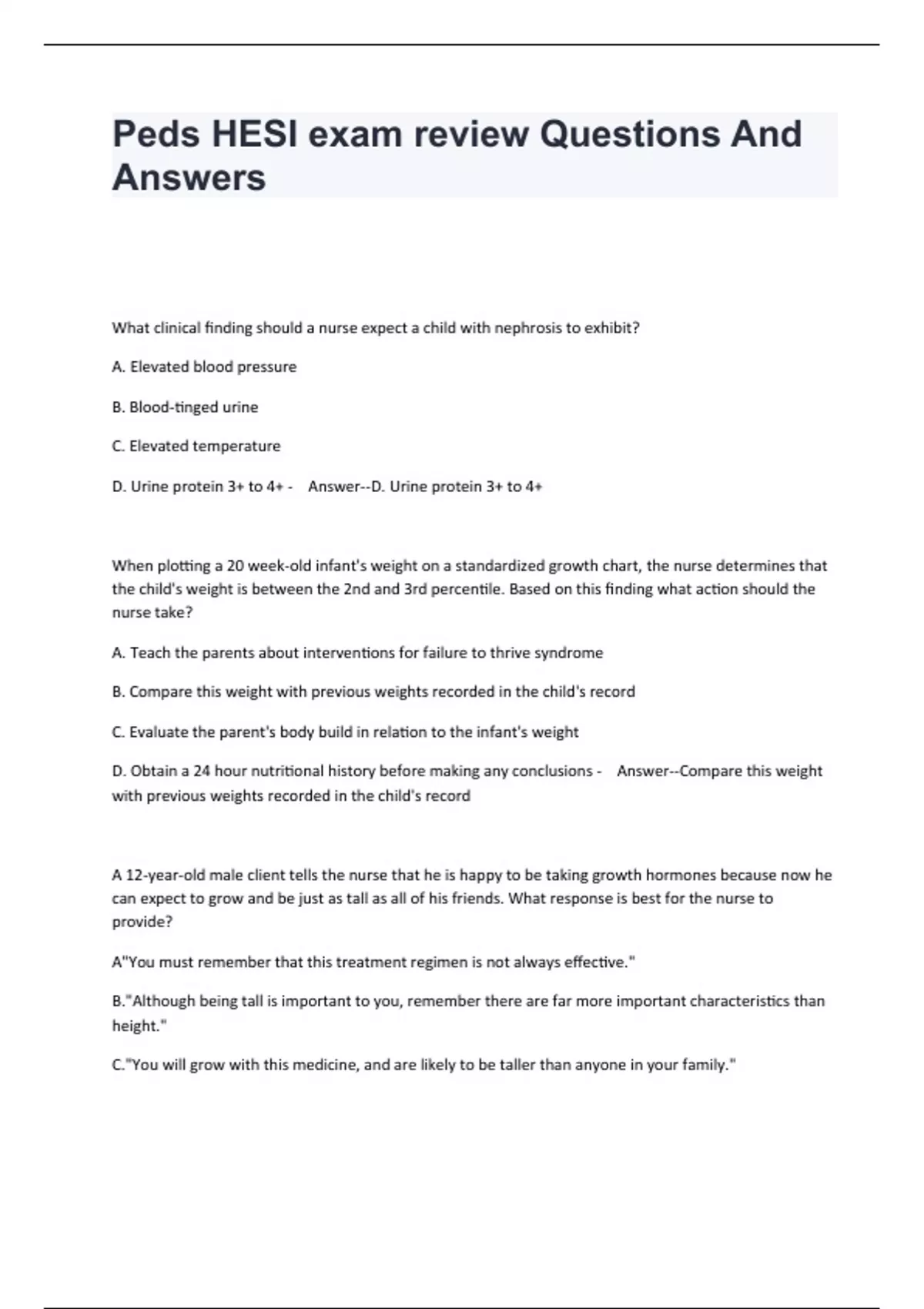 Peds HESI exam review Questions And Answers

What clinical finding should a nurse expect a child with nephrosis to exhibit?

A. Elevated blood pressure

B. Blood-tinged urine

C. Elevated temperature

D. Urine protein 3+ to 4+ - Answer--D. Urine protein 3+ to 4+

When plotting a 20 week-old infant's weight on a standardized growth chart, the nurse determines that the child's weight is between the 2nd and 3rd percentile. Based on this finding what action should the nurse take?

A. Teach the parents about interventions for failure to thrive syndrome

B. Compare this weight with previous weights recorded in the child's record

C. Evaluate the parent's body build in relation to the infant's weight

D. Obtain a 24 hour nutritional history before making any conclusions - Answer--Compare this weight with previous weights recorded in the child's record

A 12-year-old male client tells the nurse that he is happy to be taking growth hormones because now he can expect to grow and be just as tall as all of his friends. What response is best for the nurse to provide?

A"You must remember that this treatment regimen is not always effective."

B."Although being tall is important to you, remember there are far more important characteristics than height."

C."You will grow with this medicine, and are likely to be taller than anyone in your family."